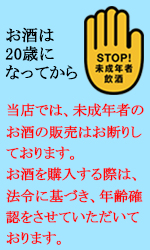 お酒は
20歳に
なってから

STOP!
未成年者
飲酒

当店では、未成年者のお酒の販売はお断りしております。
お酒を購入する際は、法令に基づき、年齢確認をさせていただいております。